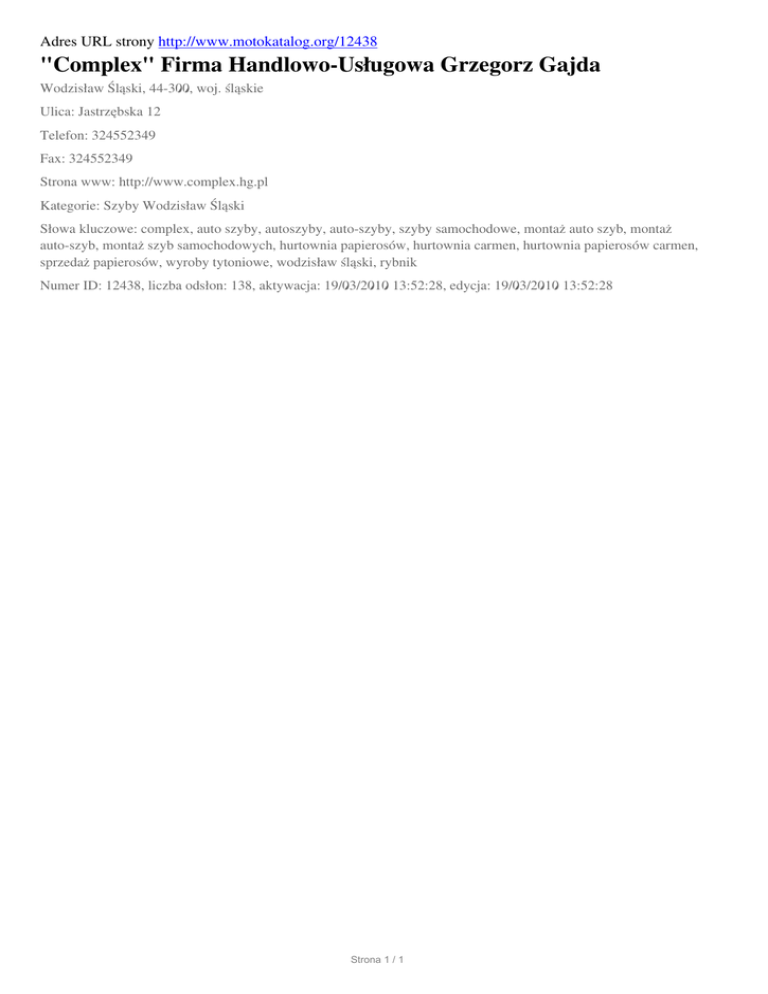 Adres URL strony http://www.motokatalog.org/12438

"Complex" Firma Handlowo-Usługowa Grzegorz Gajda

Wodzisław Śląski, 44-300, woj. śląskie

Ulica: Jastrzębska 12

Telefon: 324552349

Fax: 324552349

Strona www: http://www.complex.hg.pl

Kategorie: Szyby Wodzisław Śląski

Słowa kluczowe: complex, auto szyby, autoszyby, auto-szyby, szyby samochodowe, montaż auto szyb, montaż auto-szyb, montaż szyb samochodowych, hurtownia papierosów, hurtownia carmen, hurtownia papierosów carmen, sprzedaż papierosów, wyroby tytoniowe, wodzisław śląski, rybnik

Numer ID: 12438, liczba odsłon: 138, aktywacja: 19/03/2010 13:52:28, edycja: 19/03/2010 13:52:28

Strona 1 / 1